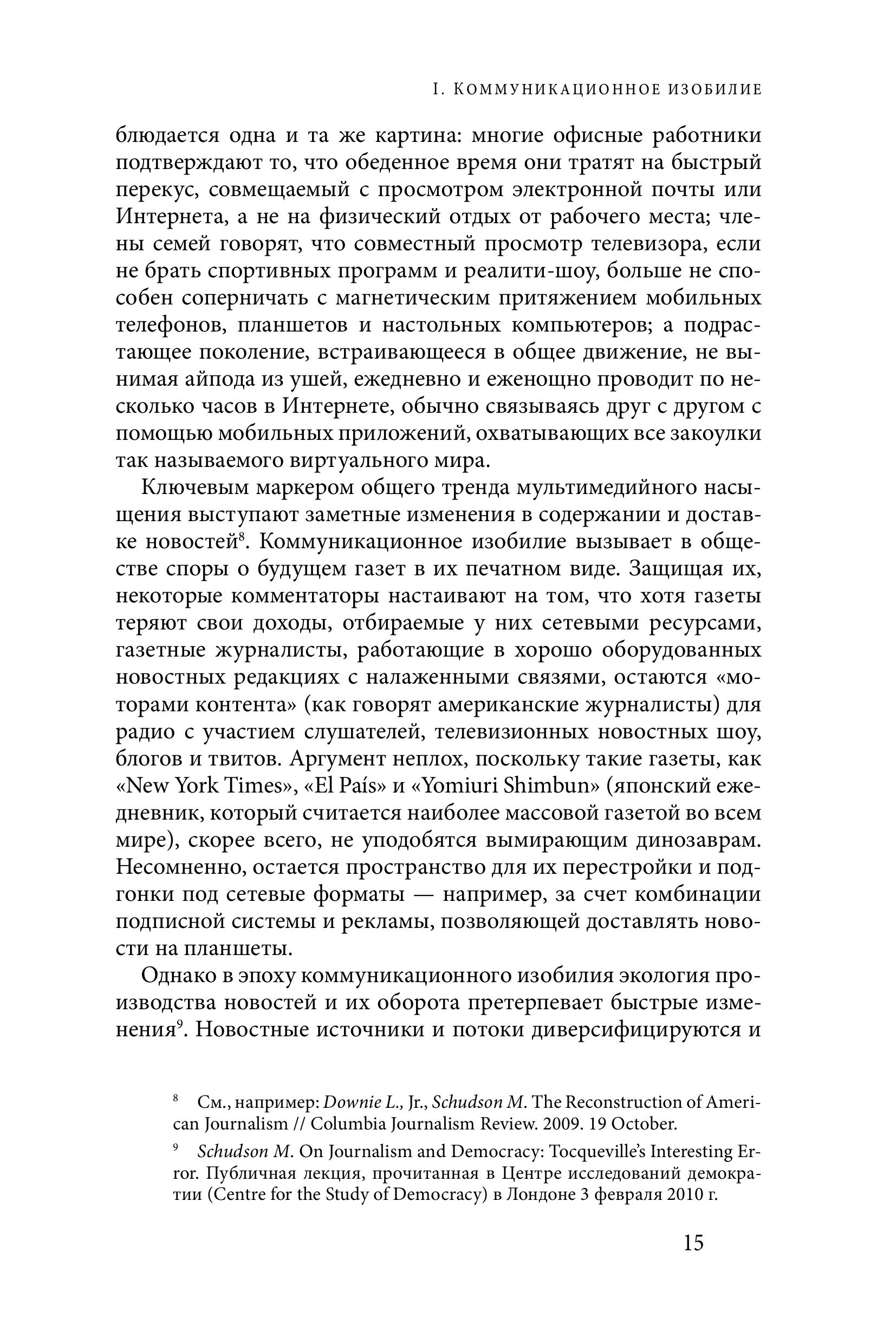 I. Коммуникационное изобилие

блюдается одна и та же картина: многие офисные работники подтверждают то, что обеденное время они тратят на быстрый перекус, совмещаемый с просмотром электронной почты или Интернета, а не на физический отдых от рабочего места; члены семей говорят, что совместный просмотр телевизора, если не брать спортивных программ и реалити-шоу, больше не способен соперничать с магнетическим притяжением мобильных телефонов, планшетов и настольных компьютеров; а подрастающее поколение, встраивающееся в общее движение, не вынимая айпода из ушей, ежедневно и еженощно проводит по несколько часов в Интернете, обычно связываясь друг с другом с помощью мобильных приложений, охватывающих все закоулки так называемого виртуального мира.

Ключевым маркером общего тренда мультимедийного насыщения выступают заметные изменения в содержании и доставке новостей$^{8}$. Коммуникационное изобилие вызывает в обществе споры о будущем газет в их печатном виде. Защищая их, некоторые комментаторы настаивают на том, что хотя газеты теряют свои доходы, отбираемые у них сетевыми ресурсами, газетные журналисты, работающие в хорошо оборудованных новостных редакциях с налаженными связями, остаются «моторами контента» (как говорят американские журналисты) для радио с участием слушателей, телевизионных новостных шоу, блогов и твитов. Аргумент неплох, поскольку такие газеты, как «New York Times», «El País» и «Yomiuri Shimbun» (японский ежедневник, который считается наиболее массовой газетой во всем мире), скорее всего, не уподобятся вымирающим динозаврам. Несомненно, остается пространство для их перестройки и подгонки под сетевые форматы — например, за счет комбинации подписной системы и рекламы, позволяющей доставлять новости на планшеты.

Однако в эпоху коммуникационного изобилия экология производства новостей и их оборота претерпевает быстрые изменения$^{9}$. Новостные источники и потоки диверсифицируются и

$^{8}$ См., например: Downie L., Jr., Schudson M. The Reconstruction of American Journalism // Columbia Journalism Review. 2009. 19 October.

$^{9}$ Schudson M. On Journalism and Democracy: Tocqueville's Interesting Error. Публичная лекция, прочитанная в Центре исследований демократии (Centre for the Study of Democracy) в Лондоне 3 февраля 2010 г.

15